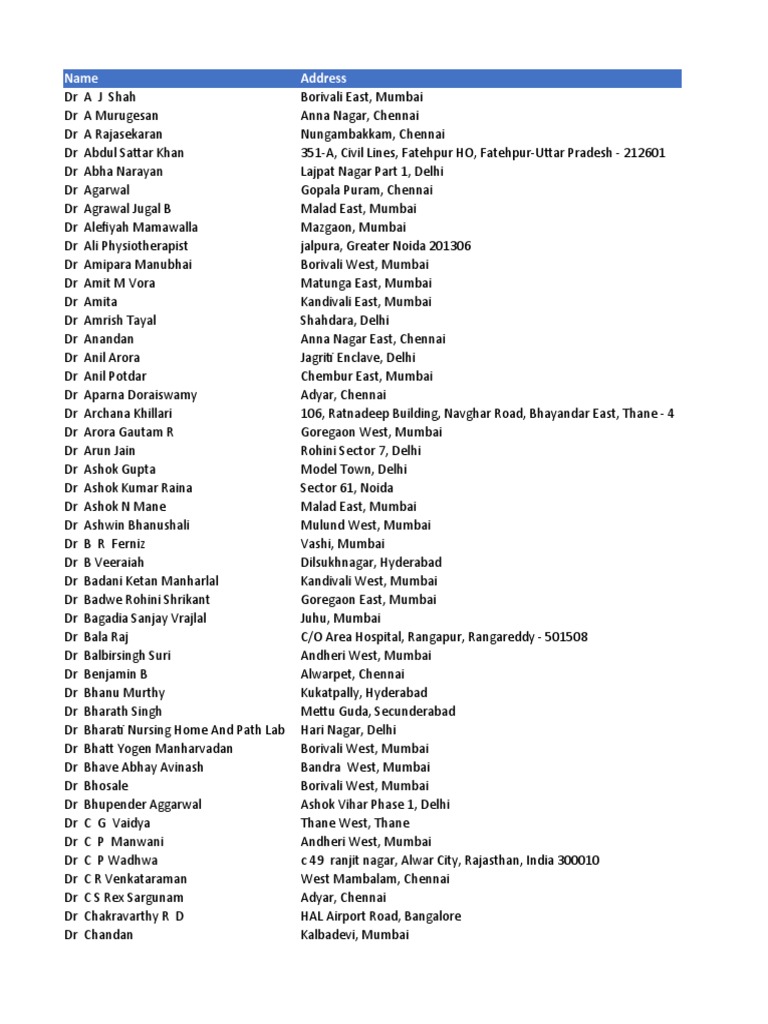 | Name | Address |
|---|---|
| Dr A J Shah | Borivali East, Mumbai |
| Dr A Murugesan | Anna Nagar, Chennai |
| Dr A Rajasekaran | Nungambakkam, Chennai |
| Dr Abdul Sattar Khan | 351-A, Civil Lines, Fatehpur HO, Fatehpur-Uttar Pradesh - 212601 |
| Dr Abha Narayan | Lajpat Nagar Part 1, Delhi |
| Dr Agarwal | Gopala Puram, Chennai |
| Dr Agrawal Jugal B | Malad East, Mumbai |
| Dr Alefiyah Mamawalla | Mazgaon, Mumbai |
| Dr Ali Physiotherapist | jalpura, Greater Noida 201306 |
| Dr Amipara Manubhai | Borivali West, Mumbai |
| Dr Amit M Vora | Matunga East, Mumbai |
| Dr Amita | Kandivali East, Mumbai |
| Dr Amrish Tayal | Shahdara, Delhi |
| Dr Anandan | Anna Nagar East, Chennai |
| Dr Anil Arora | Jagriti Enclave, Delhi |
| Dr Anil Potdar | Chembur East, Mumbai |
| Dr Aparna Doraiswamy | Adyar, Chennai |
| Dr Archana Khillari | 106, Ratnadeep Building, Navghar Road, Bhayandar East, Thane - 4 |
| Dr Arora Gautam R | Goregaon West, Mumbai |
| Dr Arun Jain | Rohini Sector 7, Delhi |
| Dr Ashok Gupta | Model Town, Delhi |
| Dr Ashok Kumar Raina | Sector 61, Noida |
| Dr Ashok N Mane | Malad East, Mumbai |
| Dr Ashwin Bhanushali | Mulund West, Mumbai |
| Dr B R Ferniz | Vashi, Mumbai |
| Dr B Veeraiah | Dilsukhnagar, Hyderabad |
| Dr Badani Ketan Manharlal | Kandivali West, Mumbai |
| Dr Badwe Rohini Shrikant | Goregaon East, Mumbai |
| Dr Bagadia Sanjay Vrajlal | Juhu, Mumbai |
| Dr Bala Raj | C/O Area Hospital, Rangapur, Rangareddy - 501508 |
| Dr Balbirsingh Suri | Andheri West, Mumbai |
| Dr Benjamin B | Alwarpet, Chennai |
| Dr Bhanu Murthy | Kukatpally, Hyderabad |
| Dr Bharath Singh | Mettu Guda, Secunderabad |
| Dr Bharati Nursing Home And Path Lab | Hari Nagar, Delhi |
| Dr Bhatt Yogen Manharvadan | Borivali West, Mumbai |
| Dr Bhave Abhay Avinash | Bandra West, Mumbai |
| Dr Bhosale | Borivali West, Mumbai |
| Dr Bhupender Aggarwal | Ashok Vihar Phase 1, Delhi |
| Dr C G Vaidya | Thane West, Thane |
| Dr C P Manwani | Andheri West, Mumbai |
| Dr C P Wadhwa | c 49 ranjit nagar, Alwar City, Rajasthan, India 300010 |
| Dr C R Venkataraman | West Mambalam, Chennai |
| Dr C S Rex Sargunam | Adyar, Chennai |
| Dr Chakravarthy R D | HAL Airport Road, Bangalore |
| Dr Chandan | Kalbadevi, Mumbai |